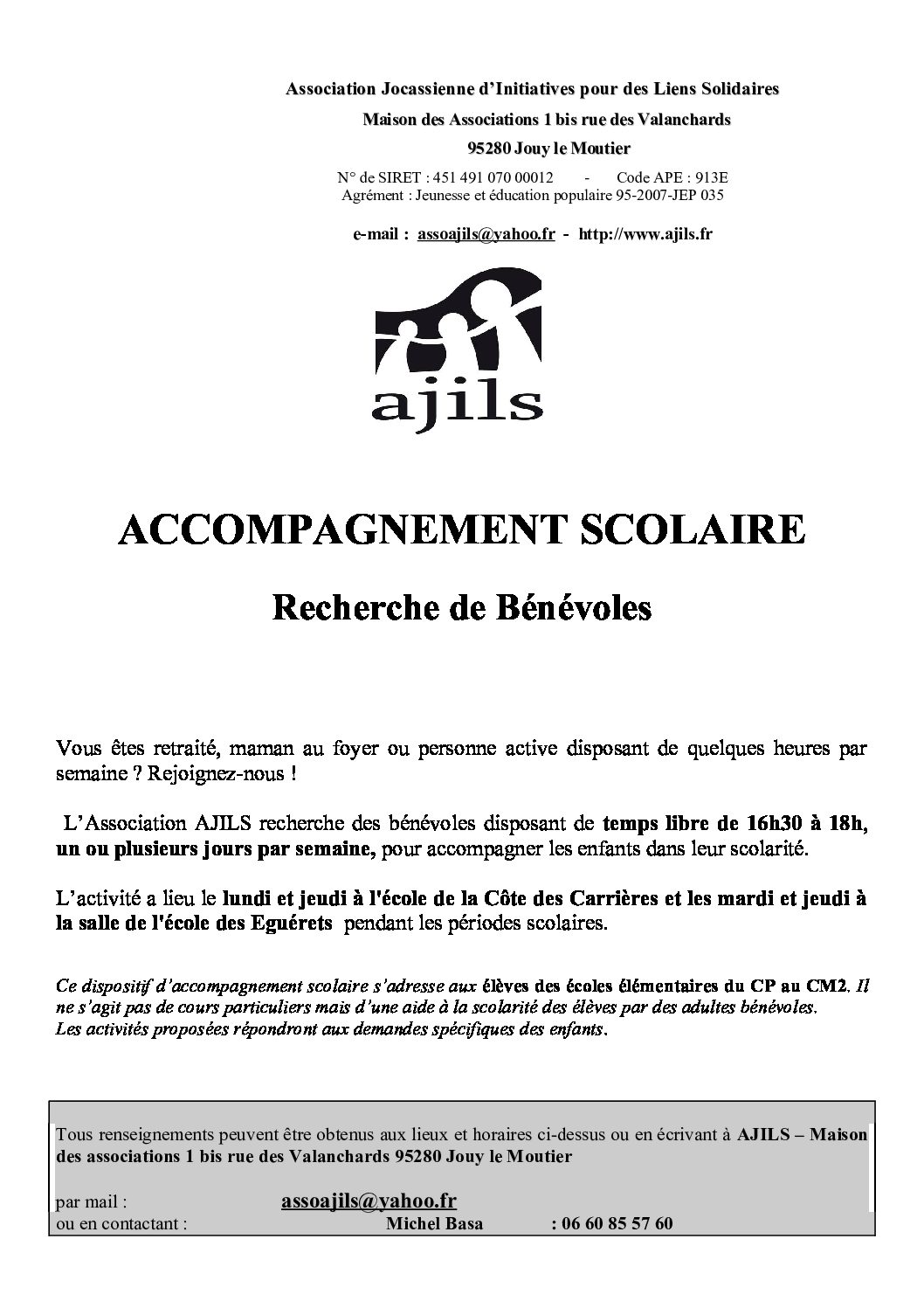 Association Jocassienne d'Initiatives pour des Liens Solidaires
Maison des Associations 1 bis rue des Valanchards
95280 Jouy le Moutier
N° de SIRET : 451 491 070 00012 - Code APE : 913E
Agrément : Jeunesse et éducation populaire 95-2007-JEP 035

e-mail : assoajils@yahoo.fr - http://www.ajils.fr

ajils

ACCOMPAGNEMENT SCOLAIRE

Recherche de Bénévoles

Vous êtes retraité, maman au foyer ou personne active disposant de quelques heures par semaine ? Rejoignez-nous !

L'Association AJILS recherche des bénévoles disposant de temps libre de 16h30 à 18h, un ou plusieurs jours par semaine, pour accompagner les enfants dans leur scolarité.

L'activité a lieu le lundi et jeudi à l'école de la Côte des Carrières et les mardi et jeudi à la salle de l'école des Eguérets pendant les périodes scolaires.

Ce dispositif d'accompagnement scolaire s'adresse aux élèves des écoles élémentaires du CP au CM2. Il ne s'agit pas de cours particuliers mais d'une aide à la scolarité des élèves par des adultes bénévoles. Les activités proposées répondront aux demandes spécifiques des enfants.

Tous renseignements peuvent être obtenus aux lieux et horaires ci-dessus ou en écrivant à AJILS – Maison des associations 1 bis rue des Valanchards 95280 Jouy le Moutier

par mail : assoajils@yahoo.fr
ou en contactant : Michel Basa : 06 60 85 57 60